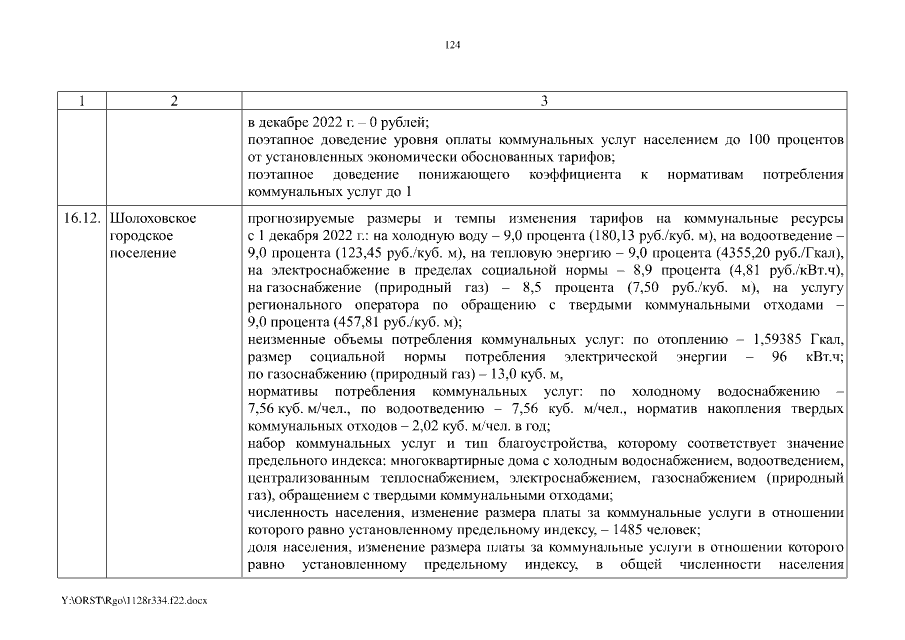 124

| 1 | 2 | 3 |
|---|---|---|
| | | в декабре 2022 г. – 0 рублей; поэтапное доведение уровня оплаты коммунальных услуг населением до 100 процентов от установленных экономически обоснованных тарифов; поэтапное доведение понижающего коэффициента к нормативам потребления коммунальных услуг до 1 |
| 16.12. | Шолоховское городское поселение | прогнозируемые размеры и темпы изменения тарифов на коммунальные ресурсы с 1 декабря 2022 г.: на холодную воду – 9,0 процента (180,13 руб./куб. м), на водоотведение – 9,0 процента (123,45 руб./куб. м), на тепловую энергию – 9,0 процента (4355,20 руб./Гкал), на электроснабжение в пределах социальной нормы – 8,9 процента (4,81 руб./кВт.ч), на газоснабжение (природный газ) – 8,5 процента (7,50 руб./куб. м), на услугу регионального оператора по обращению с твердыми коммунальными отходами – 9,0 процента (457,81 руб./куб. м); неизменные объемы потребления коммунальных услуг: по отоплению – 1,59385 Гкал, размер социальной нормы потребления электрической энергии – 96 кВт.ч; по газоснабжению (природный газ) – 13,0 куб. м, нормативы потребления коммунальных услуг: по холодному водоснабжению – 7,56 куб. м/чел., по водоотведению – 7,56 куб. м/чел., норматив накопления твердых коммунальных отходов – 2,02 куб. м/чел. в год; набор коммунальных услуг и тип благоустройства, которому соответствует значение предельного индекса: многоквартирные дома с холодным водоснабжением, водоотведением, централизованным теплоснабжением, электроснабжением, газоснабжением (природный газ), обращением с твердыми коммунальными отходами; численность населения, изменение размера платы за коммунальные услуги в отношении которого равно установленному предельному индексу, – 1485 человек; доля населения, изменение размера платы за коммунальные услуги в отношении которого равно установленному предельному индексу, в общей численности населения |

Y:\ORST\Rgo\1128r334.f22.docx